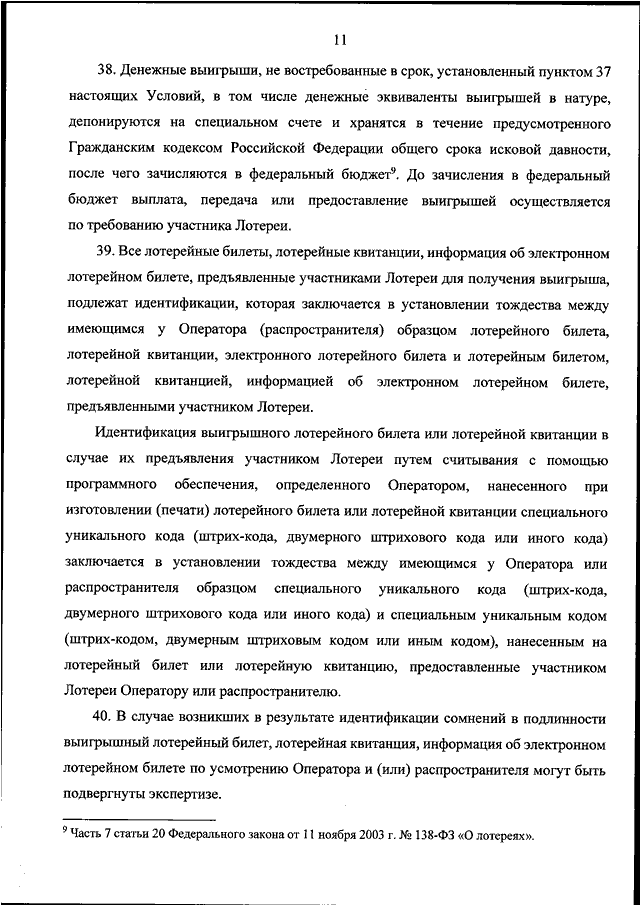 11

38. Денежные выигрыши, не востребованные в срок, установленный пунктом 37 настоящих Условий, в том числе денежные эквиваленты выигрышей в натуре, депонируются на специальном счете и хранятся в течение предусмотренного Гражданским кодексом Российской Федерации общего срока исковой давности, после чего зачисляются в федеральный бюджет$^9$. До зачисления в федеральный бюджет выплата, передача или предоставление выигрышей осуществляется по требованию участника Лотереи.

39. Все лотерейные билеты, лотерейные квитанции, информация об электронном лотерейном билете, предъявленные участниками Лотереи для получения выигрыша, подлежат идентификации, которая заключается в установлении тождества между имеющимся у Оператора (распространителя) образцом лотерейного билета, лотерейной квитанции, электронного лотерейного билета и лотерейным билетом, лотерейной квитанцией, информацией об электронном лотерейном билете, предъявленными участником Лотереи.

Идентификация выигрышного лотерейного билета или лотерейной квитанции в случае их предъявления участником Лотереи путем считывания с помощью программного обеспечения, определенного Оператором, нанесенного при изготовлении (печати) лотерейного билета или лотерейной квитанции специального уникального кода (штрих-кода, двумерного штрихового кода или иного кода) заключается в установлении тождества между имеющимся у Оператора или распространителя образцом специального уникального кода (штрих-кода, двумерного штрихового кода или иного кода) и специальным уникальным кодом (штрих-кодом, двумерным штриховым кодом или иным кодом), нанесенным на лотерейный билет или лотерейную квитанцию, предоставленные участником Лотереи Оператору или распространителю.

40. В случае возникших в результате идентификации сомнений в подлинности выигрышный лотерейный билет, лотерейная квитанция, информация об электронном лотерейном билете по усмотрению Оператора и (или) распространителя могут быть подвергнуты экспертизе.

$^9$ Часть 7 статьи 20 Федерального закона от 11 ноября 2003 г. № 138-ФЗ «О лотереях».